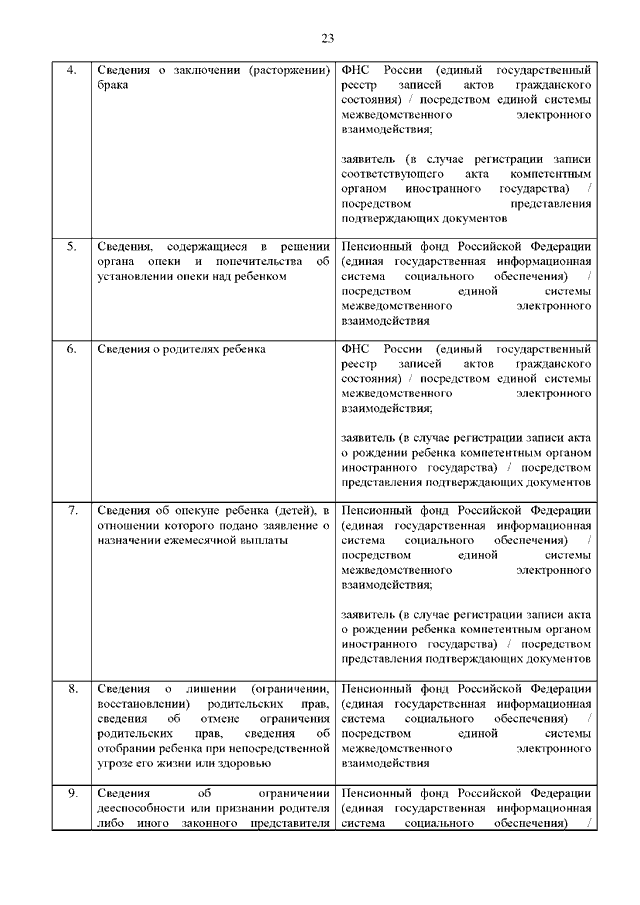 23

| | | |
|---|---|---|
| 4. | Сведения о заключении (расторжении) брака | ФНС России (единый государственный реестр записей актов гражданского состояния) / посредством единой системы межведомственного электронного взаимодействия;<br><br>заявитель (в случае регистрации записи соответствующего акта компетентным органом иностранного государства) / посредством представления подтверждающих документов |
| 5. | Сведения, содержащиеся в решении органа опеки и попечительства об установлении опеки над ребенком | Пенсионный фонд Российской Федерации (единая государственная информационная система социального обеспечения) / посредством единой системы межведомственного электронного взаимодействия |
| 6. | Сведения о родителях ребенка | ФНС России (единый государственный реестр записей актов гражданского состояния) / посредством единой системы межведомственного электронного взаимодействия;<br><br>заявитель (в случае регистрации записи акта о рождении ребенка компетентным органом иностранного государства) / посредством представления подтверждающих документов |
| 7. | Сведения об опекуне ребенка (детей), в отношении которого подано заявление о назначении ежемесячной выплаты | Пенсионный фонд Российской Федерации (единая государственная информационная система социального обеспечения) / посредством единой системы межведомственного электронного взаимодействия;<br><br>заявитель (в случае регистрации записи акта о рождении ребенка компетентным органом иностранного государства) / посредством представления подтверждающих документов |
| 8. | Сведения о лишении (ограничении, восстановлении) родительских прав, сведения об отмене ограничения родительских прав, сведения об отобрании ребенка при непосредственной угрозе его жизни или здоровью | Пенсионный фонд Российской Федерации (единая государственная информационная система социального обеспечения) / посредством единой системы межведомственного электронного взаимодействия |
| 9. | Сведения об ограничении дееспособности или признании родителя либо иного законного представителя | Пенсионный фонд Российской Федерации (единая государственная информационная система социального обеспечения) / |